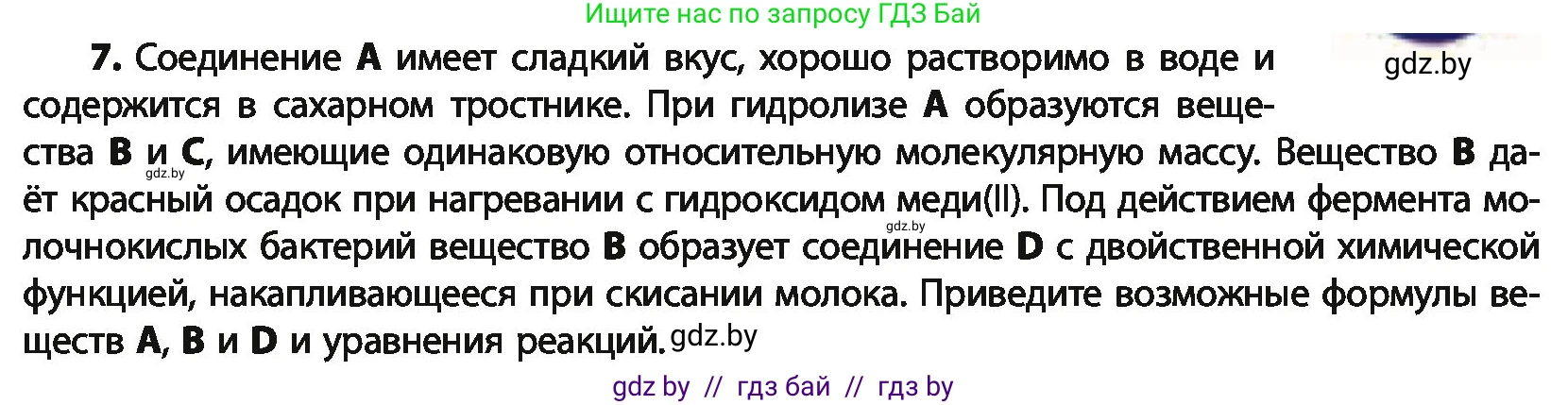 Ищите нас по запросу ГДЗ Бай

gdz.by

7. Соединение A имеет сладкий вкус, хорошо растворимо в воде и содержится в сахарном тростнике. При гидролизе A образуются вещества B и C, имеющие одинаковую относительную молекулярную массу. Вещество B даёт красный осадок при нагревании с гидроксидом меди(II). Под действием фермента молочнокислых бактерий вещество B образует соединение D с двойственной химической функцией, накапливающееся при скисании молока. Приведите возможные формулы веществ A, B и D и уравнения реакций.

gdz.by gdz.by gdz.by

gdz by // гдз бай // гдз by